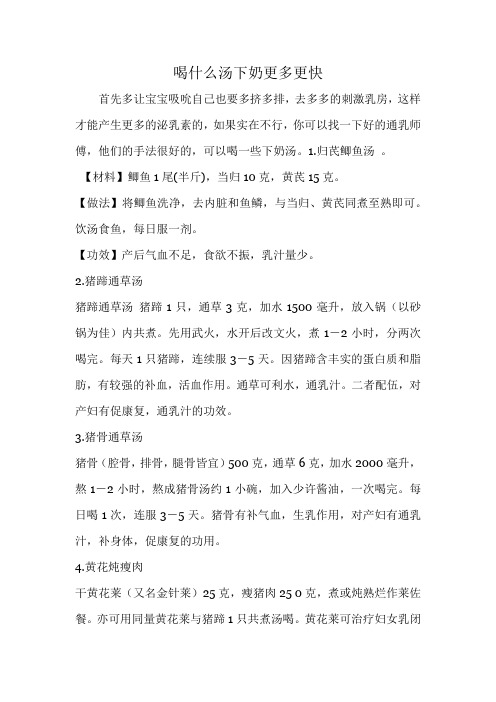 喝什么汤下奶更多更快

首先多让宝宝吸吮自己也要多挤多排，去多多的刺激乳房，这样才能产生更多的泌乳素的，如果实在不行，你可以找一下好的通乳师傅，他们的手法很好的，可以喝一些下奶汤。1.归芪鲫鱼汤 。

【材料】鲫鱼 1 尾(半斤)，当归 10 克，黄芪 15 克。

【做法】将鲫鱼洗净，去内脏和鱼鳞，与当归、黄芪同煮至熟即可。饮汤食鱼，每日服一剂。

【功效】产后气血不足，食欲不振，乳汁量少。

2.猪蹄通草汤

猪蹄通草汤 猪蹄 1 只，通草 3 克，加水 1500 毫升，放入锅（以砂锅为佳）内共煮。先用武火，水开后改文火，煮 1－2 小时，分两次喝完。每天 1 只猪蹄，连续服 3－5 天。因猪蹄含丰实的蛋白质和脂肪，有较强的补血，活血作用。通草可利水，通乳汁。二者配伍，对产妇有促康复，通乳汁的功效。

3.猪骨通草汤

猪骨（腔骨，排骨，腿骨皆宜）500 克，通草 6 克，加水 2000 毫升，熬 1－2 小时，熬成猪骨汤约 1 小碗，加入少许酱油，一次喝完。每日喝 1 次，连服 3－5 天。猪骨有补气血，生乳作用，对产妇有通乳汁，补身体，促康复的功用。

4.黄花炖瘦肉

干黄花菜（又名金针菜）25 克，瘦猪肉 25 0 克，煮或炖熟烂作菜佐餐。亦可用同量黄花菜与猪蹄 1 只共煮汤喝。黄花菜可治疗妇女乳闭